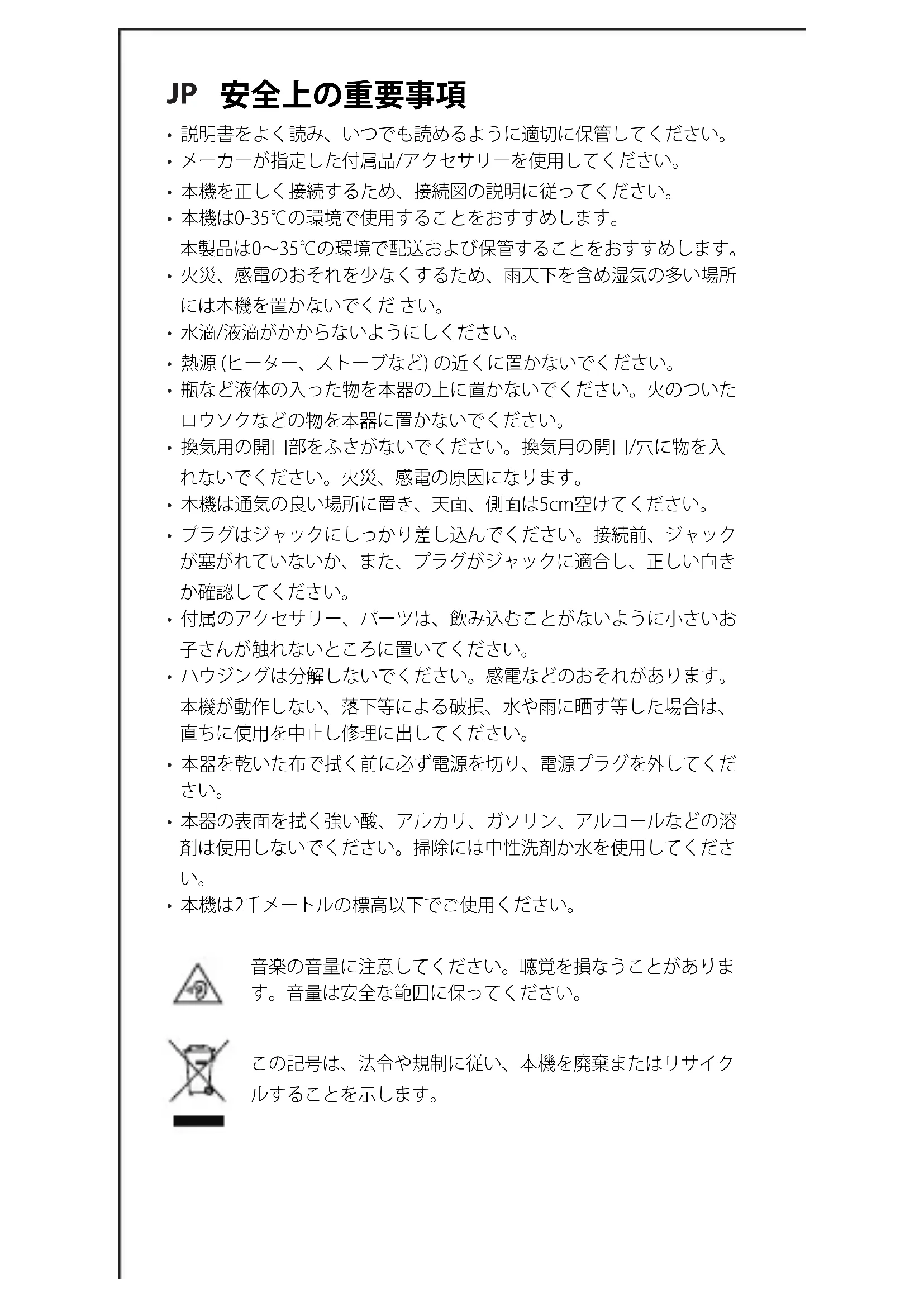 JP 安全上の重要事項

• 説明書をよく読み、いつでも読めるように適切に保管してください。
• メーカーが指定した付属品/アクセサリーを使用してください。
• 本機を正しく接続するため、接続図の説明に従ってください。
• 本機は0-35℃の環境で使用することをおすすめします。
本製品は0～35℃の環境で配送および保管することをおすすめします。
• 火災、感電のおそれを少なくするため、雨天下を含め湿気の多い場所には本機を置かないでくだ さい。
• 水滴/液滴がかからないようにしください。
• 熱源 (ヒーター、ストーブなど) の近くに置かないでください。
• 瓶など液体の入った物を本器の上に置かないでください。火のついたロウソクなどの物を本器に置かないでください。
• 換気用の開口部をふさがないでください。換気用の開口/穴に物を入れないでください。火災、感電の原因になります。
• 本機は通気の良い場所に置き、天面、側面は5cm空けてください。
• プラグはジャックにしっかり差し込んでください。接続前、ジャックが塞がれていないか、また、プラグがジャックに適合し、正しい向きか確認してください。
• 付属のアクセサリー、パーツは、飲み込むことがないように小さいお子さんが触れないところに置いてください。
• ハウジングは分解しないでください。感電などのおそれがあります。
本機が動作しない、落下等による破損、水や雨に晒す等した場合は、直ちに使用を中止し修理に出してください。
• 本器を乾いた布で拭く前に必ず電源を切り、電源プラグを外してください。
• 本器の表面を拭く強い酸、アルカリ、ガソリン、アルコールなどの溶剤は使用しないでください。掃除には中性洗剤か水を使用してください。
• 本機は2千メートルの標高以下でご使用ください。

音楽の音量に注意してください。聴覚を損なうことがあります。音量は安全な範囲に保ってください。

この記号は、法令や規制に従い、本機を廃棄またはリサイクルすることを示します。